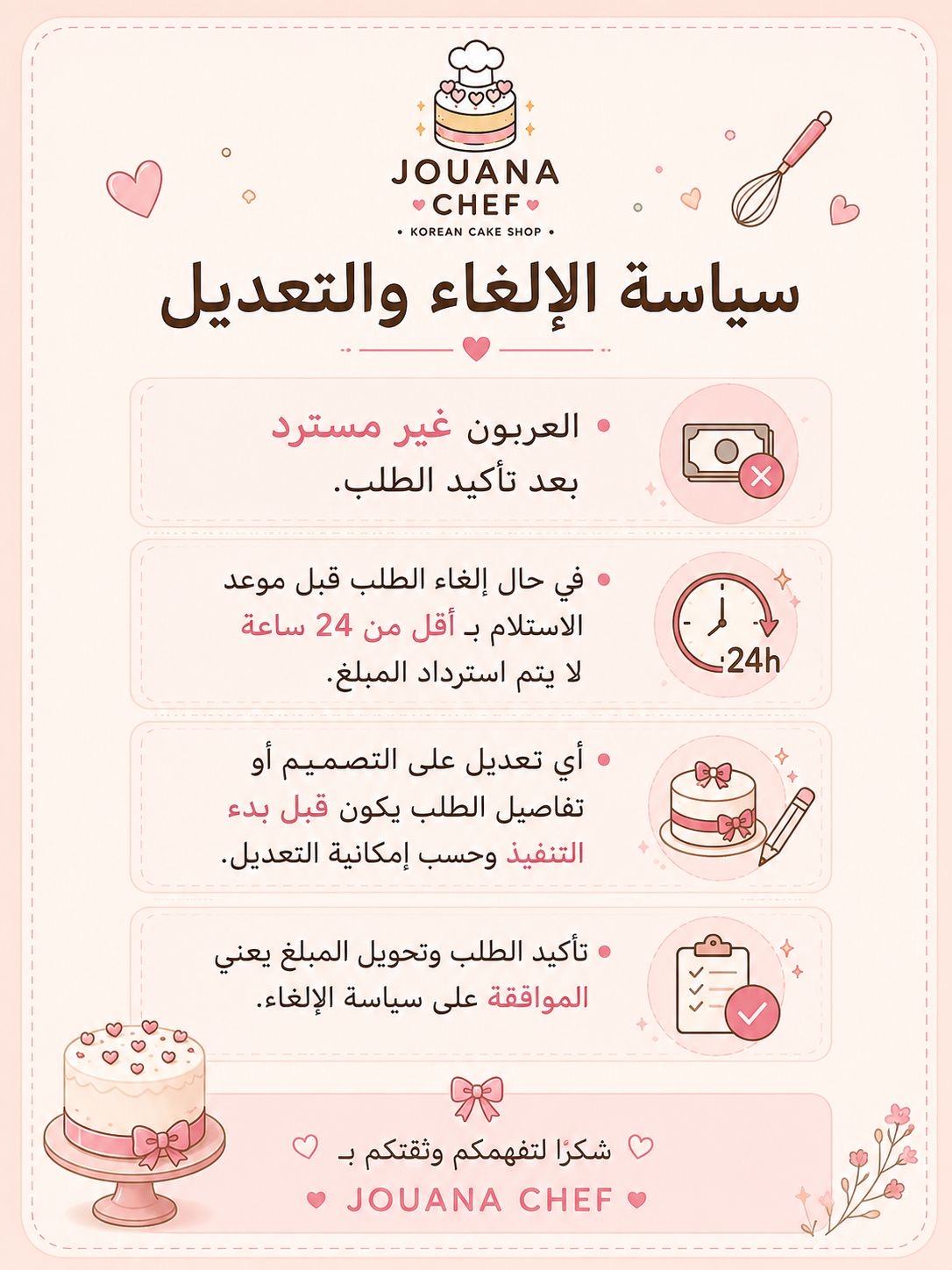 JOUANA
CHEF
• KOREAN CAKE SHOP •

سياسة الإلغاء والتعديل

• العربون غير مسترد بعد تأكيد الطلب.

• في حال إلغاء الطلب قبل موعد الاستلام بـ أقل من 24 ساعة لا يتم استرداد المبلغ.

24h

• أي تعديل على التصميم أو تفاصيل الطلب يكون قبل بدء التنفيذ وحسب إمكانية التعديل.

• تأكيد الطلب وتحويل المبلغ يعني الموافقة على سياسة الإلغاء.

شكرًا لتفهمكم وثقتكم بـ
JOUANA CHEF